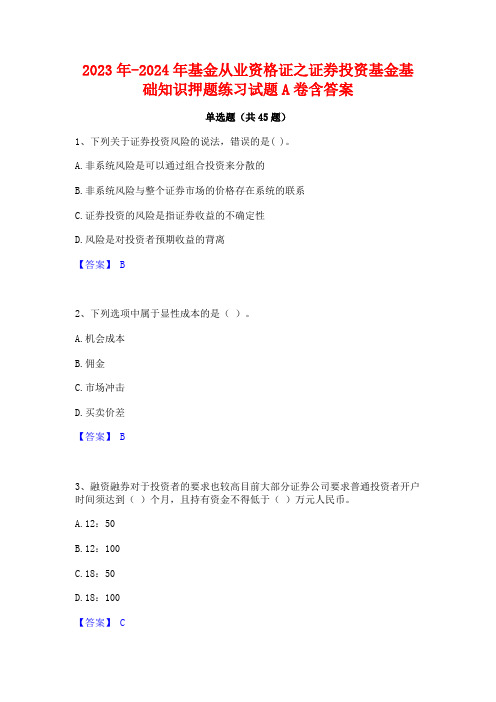 2023年-2024年基金从业资格证之证券投资基金基础知识押题练习试题A卷含答案

单选题（共45题）

1、下列关于证券投资风险的说法，错误的是( )。

A.非系统风险是可以通过组合投资来分散的

B.非系统风险与整个证券市场的价格存在系统的联系

C.证券投资的风险是指证券收益的不确定性

D.风险是对投资者预期收益的背离

【答案】 B

2、下列选项中属于显性成本的是（ ）。

A.机会成本

B.佣金

C.市场冲击

D.买卖价差

【答案】 B

3、融资融券对于投资者的要求也较高目前大部分证券公司要求普通投资者开户时间须达到（ ）个月，且持有资金不得低于（ ）万元人民币。

A.12：50

B.12：100

C.18：50

D.18：100

【答案】 C